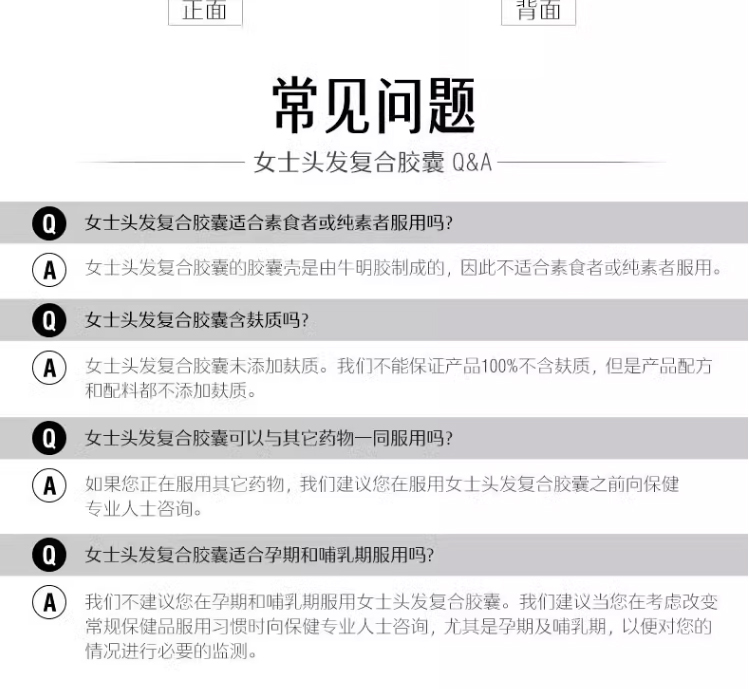 正面

背面

常见问题

女士头发复合胶囊 Q&A

Q 女士头发复合胶囊适合素食者或纯素者服用吗?

A 女士头发复合胶囊的胶囊壳是由牛明胶制成的，因此不适合素食者或纯素者服用。

Q 女士头发复合胶囊含麸质吗?

A 女士头发复合胶囊未添加麸质。我们不能保证产品100%不含麸质，但是产品配方和配料都不添加麸质。

Q 女士头发复合胶囊可以与其它药物一同服用吗?

A 如果您正在服用其它药物，我们建议您在服用女士头发复合胶囊之前向保健专业人士咨询。

Q 女士头发复合胶囊适合孕期和哺乳期服用吗?

A 我们不建议您在孕期和哺乳期服用女士头发复合胶囊。我们建议当您在考虑改变常规保健品服用习惯时向保健专业人士咨询，尤其是孕期及哺乳期，以便对您的情况进行必要的监测。